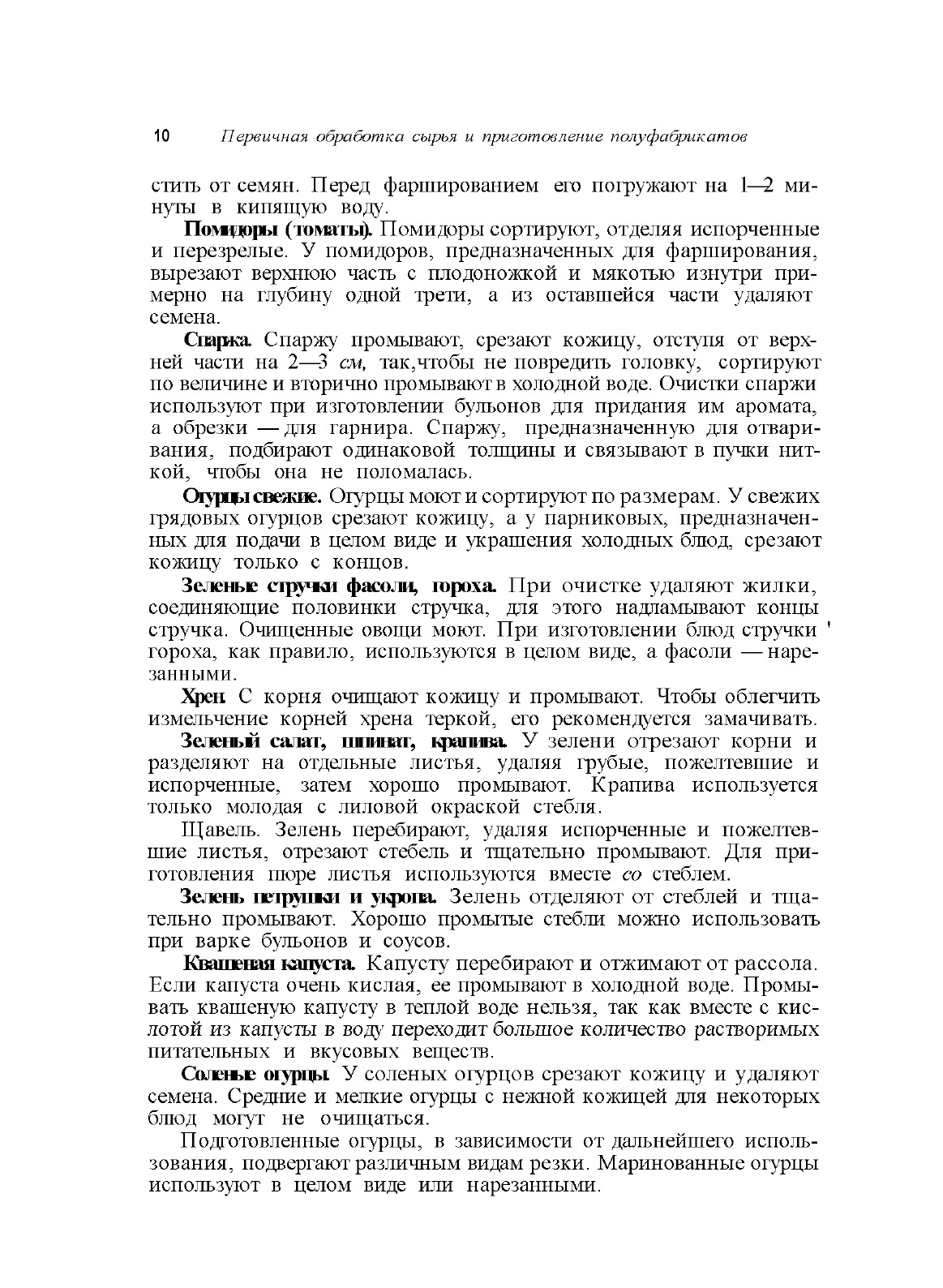 10 Первичная обработка сырья и приготовление полуфабрикатов

стить от семян. Перед фаршированием его погружают на 1—2 минуты в кипящую воду.

Помидоры (томаты). Помидоры сортируют, отделяя испорченные и перезрелые. У помидоров, предназначенных для фарширования, вырезают верхнюю часть с плодоножкой и мякотью изнутри примерно на глубину одной трети, а из оставшейся части удаляют семена.

Спаржа. Спаржу промывают, срезают кожицу, отступя от верхней части на 2—3 см, так,чтобы не повредить головку, сортируют по величине и вторично промывают в холодной воде. Очистки спаржи используют при изготовлении бульонов для придания им аромата, а обрезки — для гарнира. Спаржу, предназначенную для отваривания, подбирают одинаковой толщины и связывают в пучки ниткой, чтобы она не поломалась.

Огурцы свежие. Огурцы моют и сортируют по размерам. У свежих грядовых огурцов срезают кожицу, а у парниковых, предназначенных для подачи в целом виде и украшения холодных блюд, срезают кожицу только с концов.

Зеленые стручки фасоли, гороха. При очистке удаляют жилки, соединяющие половинки стручка, для этого надламывают концы стручка. Очищенные овощи моют. При изготовлении блюд стручки ' гороха, как правило, используются в целом виде, а фасоли — нарезанными.

Хрен. С корня очищают кожицу и промывают. Чтобы облегчить измельчение корней хрена теркой, его рекомендуется замачивать.

Зеленый салат, шпинат, крапива. У зелени отрезают корни и разделяют на отдельные листья, удаляя грубые, пожелтевшие и испорченные, затем хорошо промывают. Крапива используется только молодая с лиловой окраской стебля.

Щавель. Зелень перебирают, удаляя испорченные и пожелтевшие листья, отрезают стебель и тщательно промывают. Для приготовления пюре листья используются вместе со стеблем.

Зелень петрушки и укропа. Зелень отделяют от стеблей и тщательно промывают. Хорошо промытые стебли можно использовать при варке бульонов и соусов.

Квашеная капуста. Капусту перебирают и отжимают от рассола. Если капуста очень кислая, ее промывают в холодной воде. Промывать квашеную капусту в теплой воде нельзя, так как вместе с кислотой из капусты в воду переходит большое количество растворимых питательных и вкусовых веществ.

Соленые огурцы. У соленых огурцов срезают кожицу и удаляют семена. Средние и мелкие огурцы с нежной кожицей для некоторых блюд могут не очищаться.

Подготовленные огурцы, в зависимости от дальнейшего использования, подвергают различным видам резки. Маринованные огурцы используют в целом виде или нарезанными.